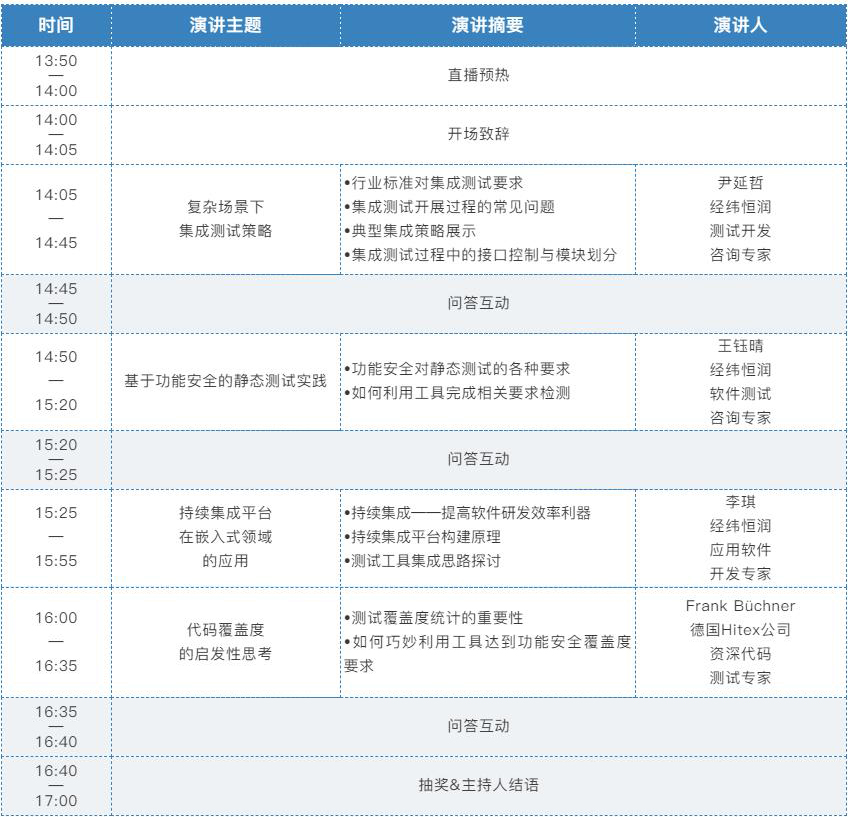 | 时间 | 演讲主题 | 演讲摘要 | 演讲人 |
|---|---|---|---|
| 13:50 — 14:00 | 直播预热 | | |
| 14:00 — 14:05 | 开场致辞 | | |
| 14:05 — 14:45 | 复杂场景下 集成测试策略 | •行业标准对集成测试要求 •集成测试开展过程的常见问题 •典型集成策略展示 •集成测试过程中的接口控制与模块划分 | 尹延哲 经纬恒润 测试开发 咨询专家 |
| 14:45 — 14:50 | 问答互动 | | |
| 14:50 — 15:20 | 基于功能安全的静态测试实践 | •功能安全对静态测试的各种要求 •如何利用工具完成相关要求检测 | 王钰晴 经纬恒润 软件测试 咨询专家 |
| 15:20 — 15:25 | 问答互动 | | |
| 15:25 — 15:55 | 持续集成平台 在嵌入式领域 的应用 | •持续集成——提高软件研发效率利器 •持续集成平台构建原理 •测试工具集成思路探讨 | 李琪 经纬恒润 应用软件 开发专家 |
| 16:00 — 16:35 | 代码覆盖度 的启发性思考 | •测试覆盖度统计的重要性 •如何巧妙利用工具达到功能安全覆盖度要求 | Frank Büchner 德国Hitex公司 资深代码 测试专家 |
| 16:35 — 16:40 | 问答互动 | | |
| 16:40 — 17:00 | 抽奖&主持人结语 | | |